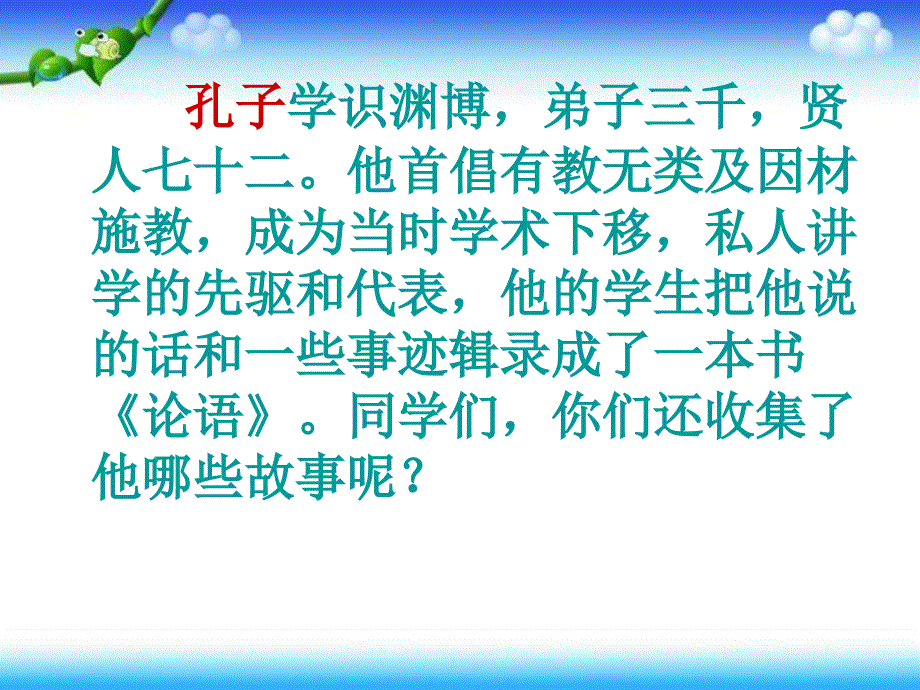 孔子学识渊博，弟子三千，贤人七十二。他首倡有教无类及因材施教，成为当时学术下移，私人讲学的先驱和代表，他的学生把他说的话和一些事迹辑录成了一本书《论语》。同学们，你们还收集了他哪些故事呢？